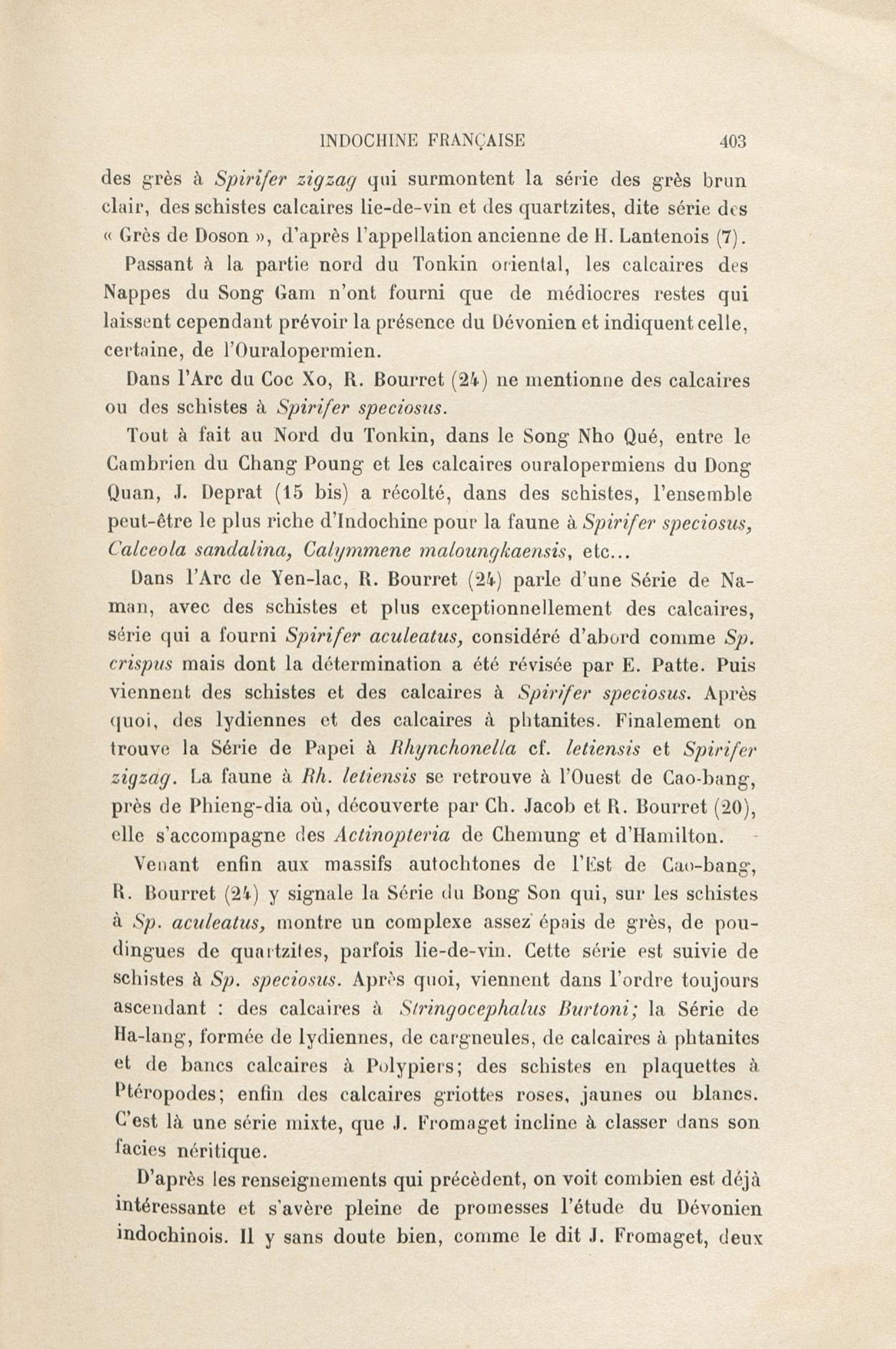 INDOCHINE FRANÇAISE 403

des grès à Spirifer zigzag qui surmontent la série des grès brun clair, des schistes calcaires lie-de-vin et des quartzites, dite série des « Grès de Doson », d'après l'appellation ancienne de H. Lantenois (7).

Passant à la partie nord du Tonkin oriental, les calcaires des Nappes du Song Gam n'ont fourni que de médiocres restes qui laissent cependant prévoir la présence du Dévonien et indiquent celle, certaine, de l'Ouralopermien.

Dans l'Arc du Coc Xo, R. Bourret (24) ne mentionne des calcaires ou des schistes à Spirifer speciosus.

Tout à fait au Nord du Tonkin, dans le Song Nho Qué, entre le Cambrien du Chang Poung et les calcaires ouralopermiens du Dong Quan, J. Deprat (15 bis) a récolté, dans des schistes, l'ensemble peut-être le plus riche d'Indochine pour la faune à Spirifer speciosus, Calceola sandalina, Calymmene maloungkaensis, etc...

Dans l'Arc de Yen-lac, R. Bourret (24) parle d'une Série de Naman, avec des schistes et plus exceptionnellement des calcaires, série qui a fourni Spirifer aculeatus, considéré d'abord comme Sp. crispus mais dont la détermination a été révisée par E. Patte. Puis viennent des schistes et des calcaires à Spirifer speciosus. Après quoi, des lydiennes et des calcaires à phtanites. Finalement on trouve la Série de Papei à Rhynchonella cf. letiensis et Spirifer zigzag. La faune à Rh. letiensis se retrouve à l'Ouest de Cao-bang, près de Phieng-dia où, découverte par Ch. Jacob et R. Bourret (20), elle s'accompagne des Actinopteria de Chemung et d'Hamilton.

Venant enfin aux massifs autochtones de l'Est de Cao-bang, R. Bourret (24) y signale la Série du Bong Son qui, sur les schistes à Sp. aculeatus, montre un complexe assez épais de grès, de poudingues de quartzites, parfois lie-de-vin. Cette série est suivie de schistes à Sp. speciosus. Après quoi, viennent dans l'ordre toujours ascendant : des calcaires à Stringocephalus Burtoni; la Série de Ha-lang, formée de lydiennes, de cargneules, de calcaires à phtanites et de bancs calcaires à Polypiers; des schistes en plaquettes à Ptéropodes; enfin des calcaires griottes roses, jaunes ou blancs. C'est là une série mixte, que J. Fromaget incline à classer dans son facies néritique.

D'après les renseignements qui précèdent, on voit combien est déjà intéressante et s'avère pleine de promesses l'étude du Dévonien indochinois. Il y sans doute bien, comme le dit J. Fromaget, deux